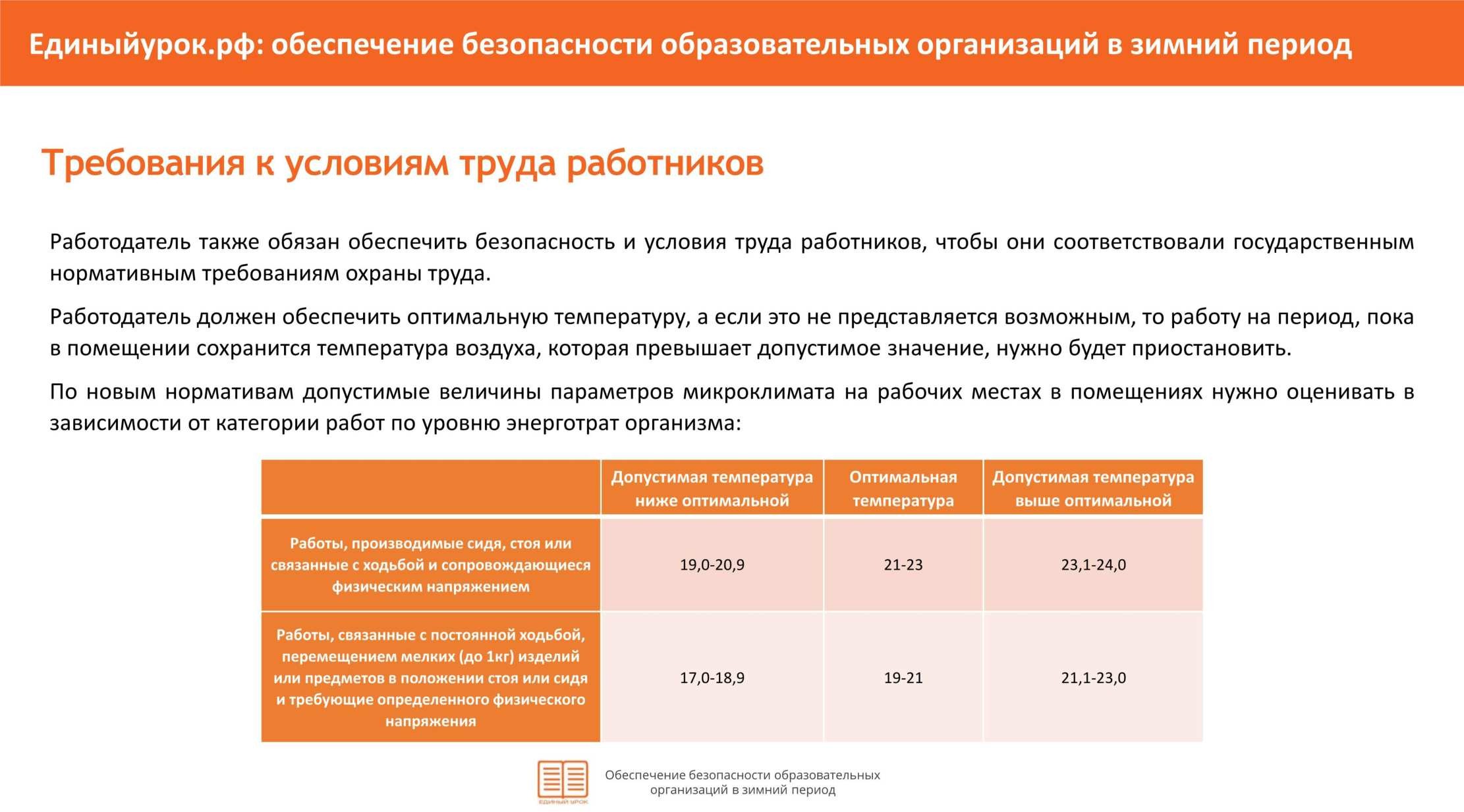 Единыйурок.рф: обеспечение безопасности образовательных организаций в зимний период

Требования к условиям труда работников

Работодатель также обязан обеспечить безопасность и условия труда работников, чтобы они соответствовали государственным нормативным требованиям охраны труда.

Работодатель должен обеспечить оптимальную температуру, а если это не представляется возможным, то работу на период, пока в помещении сохранится температура воздуха, которая превышает допустимое значение, нужно будет приостановить.

По новым нормативам допустимые величины параметров микроклимата на рабочих местах в помещениях нужно оценивать в зависимости от категории работ по уровню энерготрат организма:

| | Допустимая температура ниже оптимальной | Оптимальная температура | Допустимая температура выше оптимальной |
|---|---|---|---|
| Работы, производимые сидя, стоя или связанные с ходьбой и сопровождающиеся физическим напряжением | 19,0-20,9 | 21-23 | 23,1-24,0 |
| Работы, связанные с постоянной ходьбой, перемещением мелких (до 1кг) изделий или предметов в положении стоя или сидя и требующие определенного физического напряжения | 17,0-18,9 | 19-21 | 21,1-23,0 |

ЕДИНЫЙ УРОК

Обеспечение безопасности образовательных организаций в зимний период